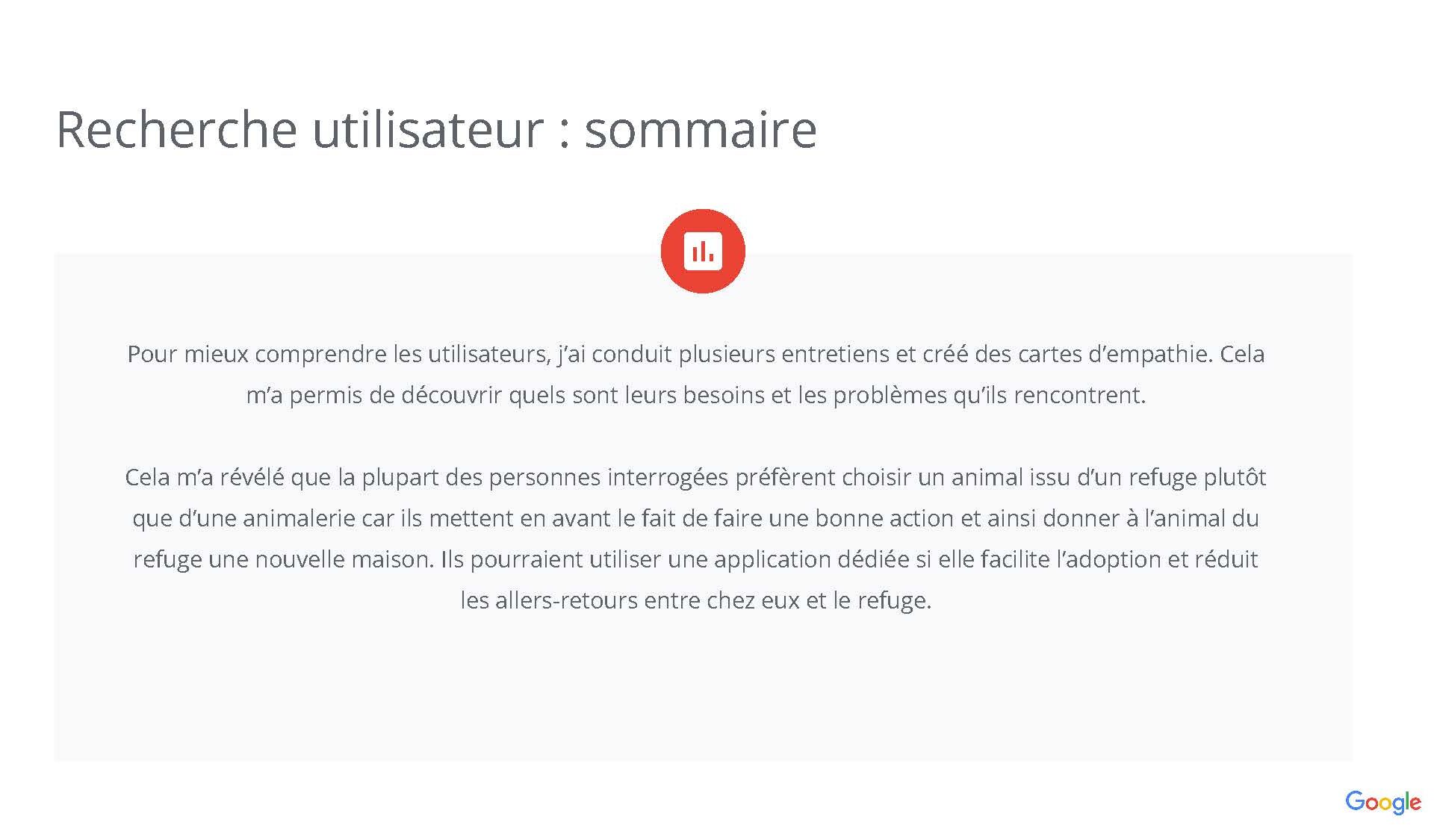 Recherche utilisateur : sommaire

Pour mieux comprendre les utilisateurs, j'ai conduit plusieurs entretiens et créé des cartes d'empathie. Cela m'a permis de découvrir quels sont leurs besoins et les problèmes qu'ils rencontrent.

Cela m'a révélé que la plupart des personnes interrogées préfèrent choisir un animal issu d'un refuge plutôt que d'une animalerie car ils mettent en avant le fait de faire une bonne action et ainsi donner à l'animal du refuge une nouvelle maison. Ils pourraient utiliser une application dédiée si elle facilite l'adoption et réduit les allers-retours entre chez eux et le refuge.

Google